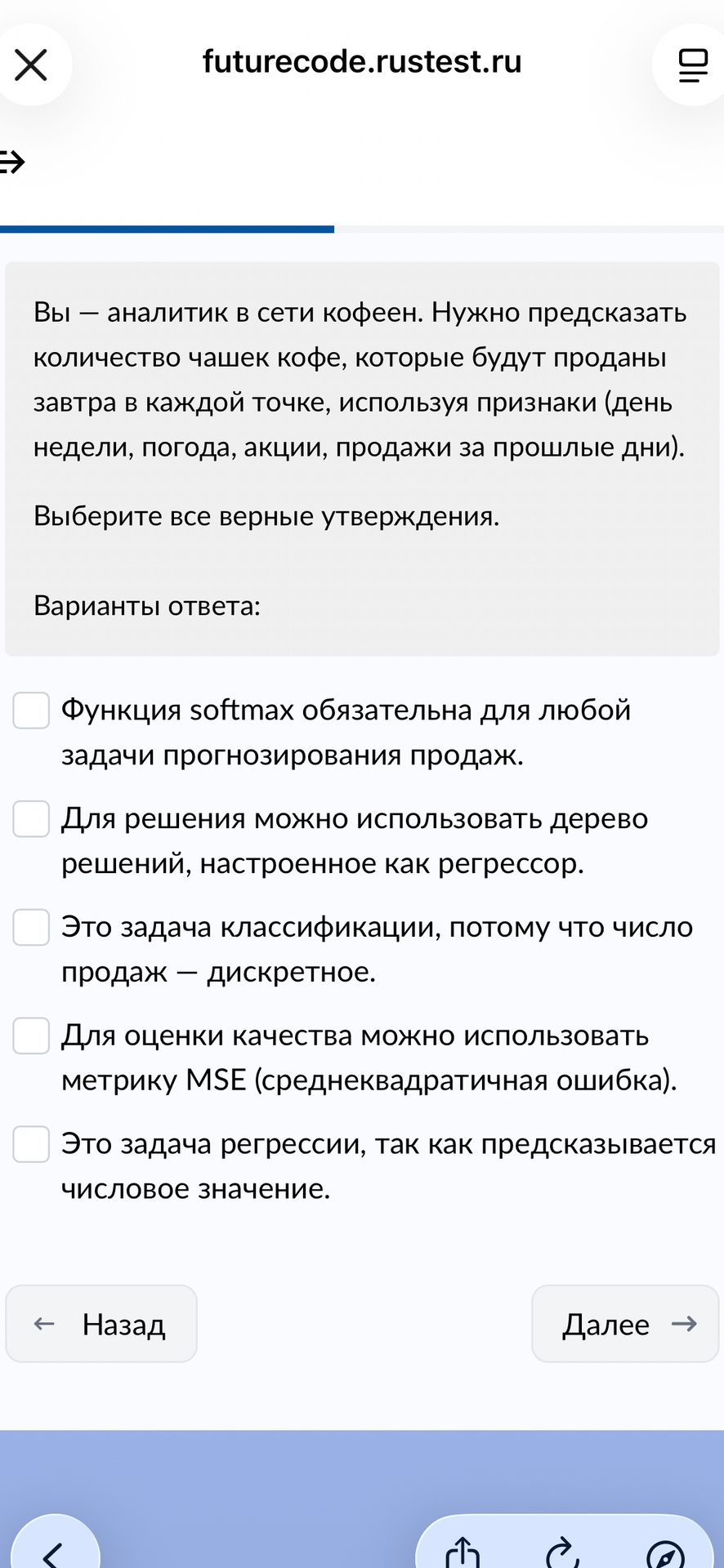 futurecode.rustest.ru

Вы — аналитик в сети кофеен. Нужно предсказать количество чашек кофе, которые будут проданы завтра в каждой точке, используя признаки (день недели, погода, акции, продажи за прошлые дни).

Выберите все верные утверждения.

Варианты ответа:

Функция softmax обязательна для любой задачи прогнозирования продаж.

Для решения можно использовать дерево решений, настроенное как регрессор.

Это задача классификации, потому что число продаж — дискретное.

Для оценки качества можно использовать метрику MSE (среднеквадратичная ошибка).

Это задача регрессии, так как предсказывается числовое значение.

← Назад

Далее →